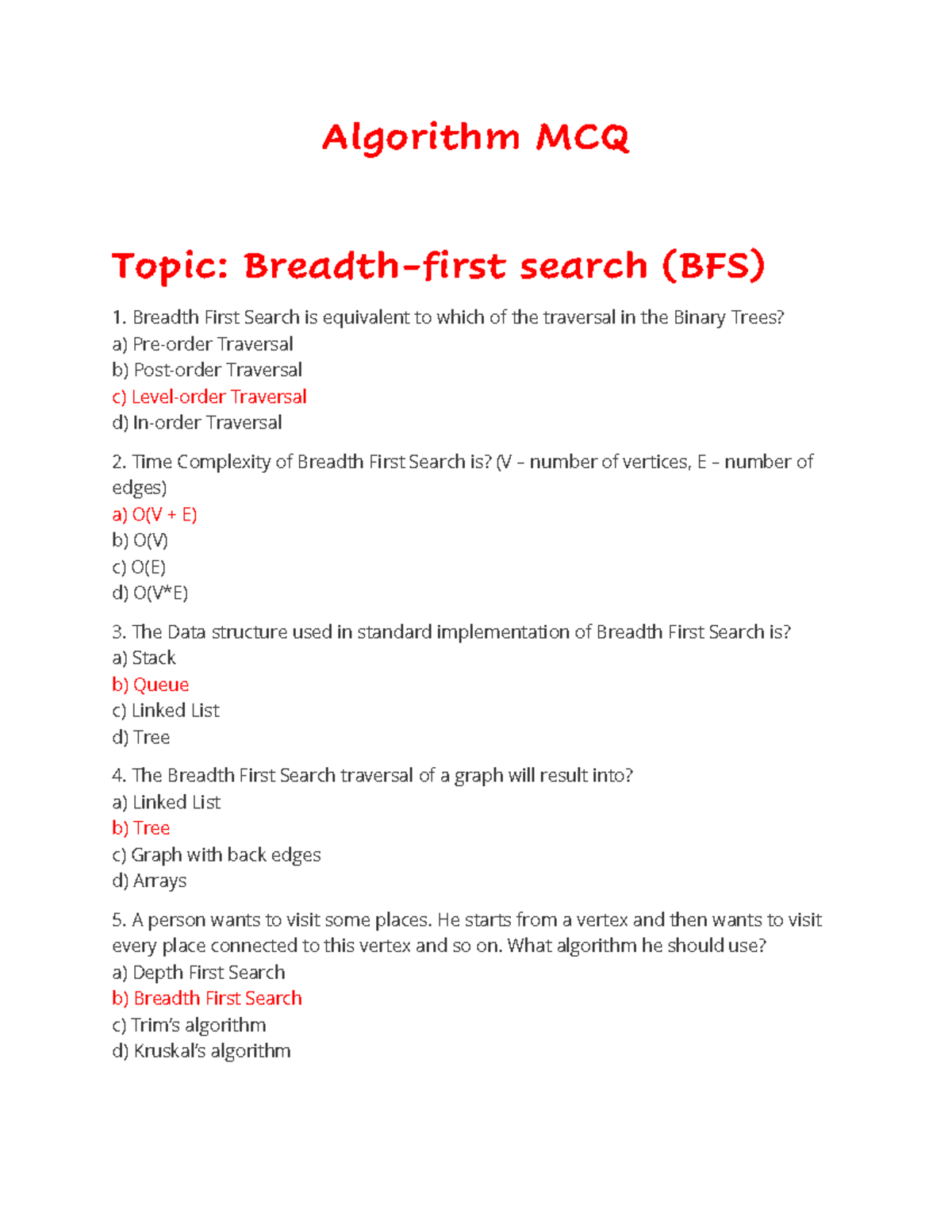 Algorithm MCQ

Topic: Breadth-first search (BFS)

1. Breadth First Search is equivalent to which of the traversal in the Binary Trees?
a) Pre-order Traversal
b) Post-order Traversal
c) Level-order Traversal
d) In-order Traversal

2. Time Complexity of Breadth First Search is? (V – number of vertices, E – number of edges)
a) O(V + E)
b) O(V)
c) O(E)
d) O(V*E)

3. The Data structure used in standard implementation of Breadth First Search is?
a) Stack
b) Queue
c) Linked List
d) Tree

4. The Breadth First Search traversal of a graph will result into?
a) Linked List
b) Tree
c) Graph with back edges
d) Arrays

5. A person wants to visit some places. He starts from a vertex and then wants to visit every place connected to this vertex and so on. What algorithm he should use?
a) Depth First Search
b) Breadth First Search
c) Trim's algorithm
d) Kruskal's algorithm